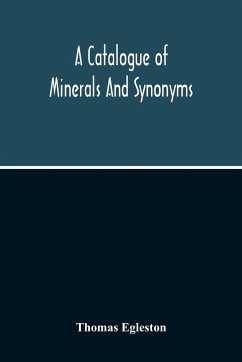 A Catalogue of Minerals And Synonyms

Thomas Egleston